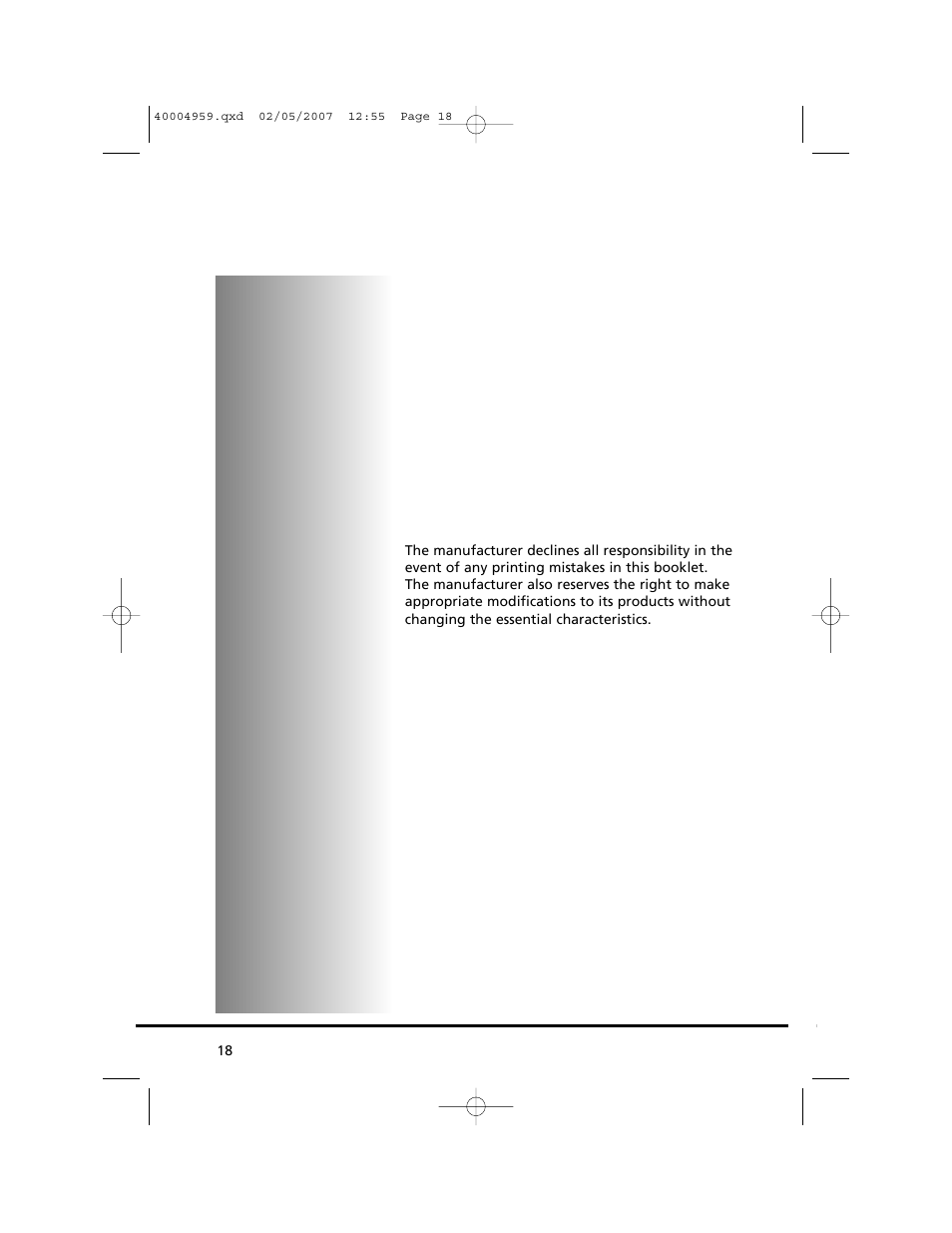 40004959.qxd 02/05/2007 12:55 Page 18

The manufacturer declines all responsibility in the event of any printing mistakes in this booklet. The manufacturer also reserves the right to make appropriate modifications to its products without changing the essential characteristics.

18